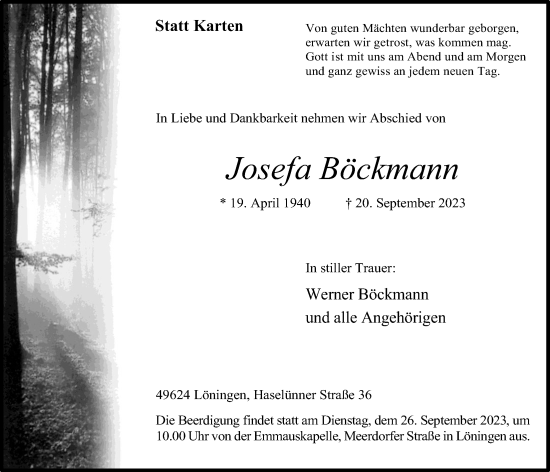 Statt Karten

Von guten Mächten wunderbar geborgen,
erwarten wir getrost, was kommen mag.
Gott ist mit uns am Abend und am Morgen
und ganz gewiss an jedem neuen Tag.

In Liebe und Dankbarkeit nehmen wir Abschied von

Josefa Böckmann

* 19. April 1940 † 20. September 2023

In stiller Trauer:

Werner Böckmann
und alle Angehörigen

49624 Löningen, Haselünner Straße 36

Die Beerdigung findet statt am Dienstag, dem 26. September 2023, um 10.00 Uhr von der Emmauskapelle, Meerdorfer Straße in Löningen aus.